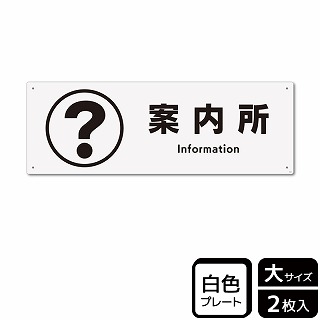 ?
案内所
Information

白色
プレート

大サイズ
2枚入